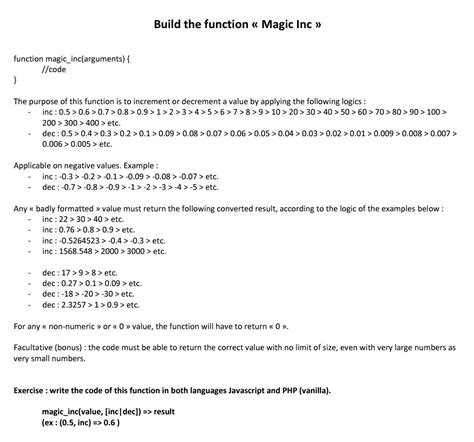 Build the function « Magic Inc »

function magic_inc(arguments) {
//code
}

The purpose of this function is to increment or decrement a value by applying the following logics :
- inc : 0.5 > 0.6 > 0.7 > 0.8 > 0.9 > 1 > 2 > 3 > 4 > 5 > 6 > 7 > 8 > 9 > 10 > 20 > 30 > 40 > 50 > 60 > 70 > 80 > 90 > 100 > 200 > 300 > 400 > etc.
- dec : 0.5 > 0.4 > 0.3 > 0.2 > 0.1 > 0.09 > 0.08 > 0.07 > 0.06 > 0.05 > 0.04 > 0.03 > 0.02 > 0.01 > 0.009 > 0.008 > 0.007 > 0.006 > 0.005 > etc.

Applicable on negative values. Example :
- inc : -0.3 > -0.2 > -0.1 > -0.09 > -0.08 > -0.07 > etc.
- dec : -0.7 > -0.8 > -0.9 > -1 > -2 > -3 > -4 > -5 > etc.

Any « badly formatted » value must return the following converted result, according to the logic of the examples below :
- inc : 22 > 30 > 40 > etc.
- inc : 0.76 > 0.8 > 0.9 > etc.
- inc : -0.5264523 > -0.4 > -0.3 > etc.
- inc : 1568.548 > 2000 > 3000 > etc.

- dec : 17 > 9 > 8 > etc.
- dec : 0.27 > 0.1 > 0.09 > etc.
- dec : -18 > -20 > -30 > etc.
- dec : 2.3257 > 1 > 0.9 > etc.

For any « non-numeric » or « 0 » value, the function will have to return « 0 ».

Facultative (bonus) : the code must be able to return the correct value with no limit of size, even with very large numbers as very small numbers.

Exercise : write the code of this function in both languages Javascript and PHP (vanilla).

magic_inc(value, [inc|dec]) => result
(ex : (0.5, inc) => 0.6 )